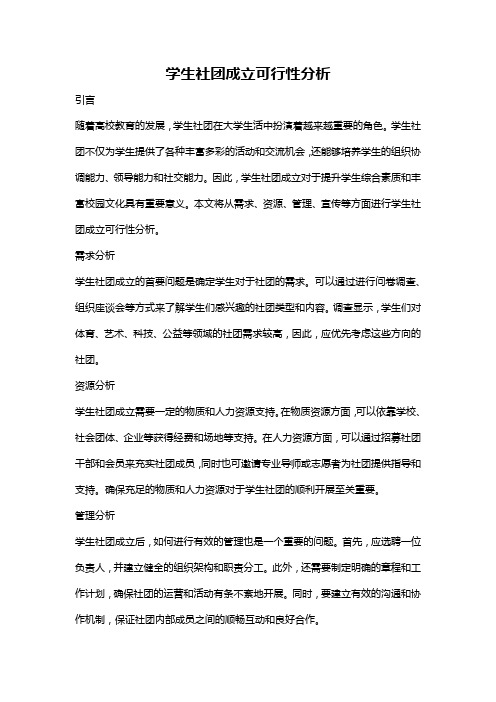 学生社团成立可行性分析

引言

随着高校教育的发展，学生社团在大学生活中扮演着越来越重要的角色。学生社团不仅为学生提供了各种丰富多彩的活动和交流机会，还能够培养学生的组织协调能力、领导能力和社交能力。因此，学生社团成立对于提升学生综合素质和丰富校园文化具有重要意义。本文将从需求、资源、管理、宣传等方面进行学生社团成立可行性分析。

需求分析

学生社团成立的首要问题是确定学生对于社团的需求。可以通过进行问卷调查、组织座谈会等方式来了解学生们感兴趣的社团类型和内容。调查显示，学生们对体育、艺术、科技、公益等领域的社团需求较高，因此，应优先考虑这些方向的社团。

资源分析

学生社团成立需要一定的物质和人力资源支持。在物质资源方面，可以依靠学校、社会团体、企业等获得经费和场地等支持。在人力资源方面，可以通过招募社团干部和会员来充实社团成员，同时也可邀请专业导师或志愿者为社团提供指导和支持。确保充足的物质和人力资源对于学生社团的顺利开展至关重要。

管理分析

学生社团成立后，如何进行有效的管理也是一个重要的问题。首先，应选聘一位负责人，并建立健全的组织架构和职责分工。此外，还需要制定明确的章程和工作计划，确保社团的运营和活动有条不紊地开展。同时，要建立有效的沟通和协作机制，保证社团内部成员之间的顺畅互动和良好合作。